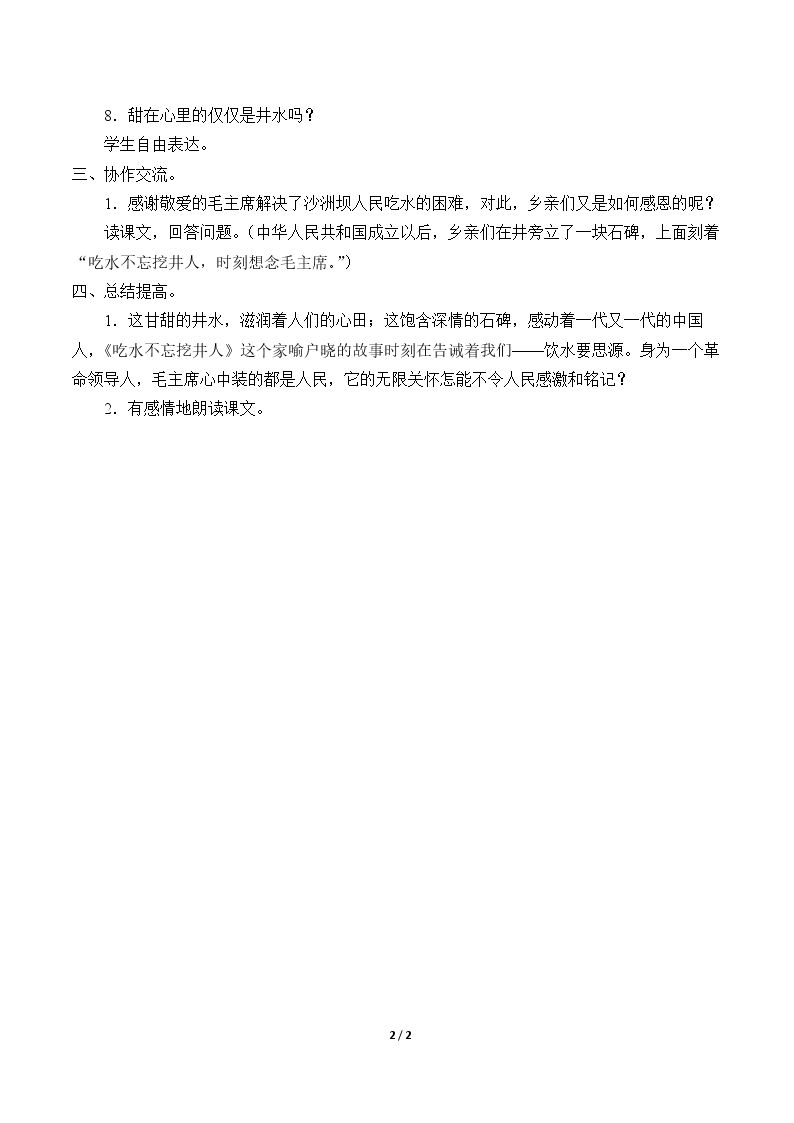 8．甜在心里的仅仅是井水吗？

学生自由表达。

三、协作交流。

1．感谢敬爱的毛主席解决了沙洲坝人民吃水的困难，对此，乡亲们又是如何感恩的呢？

读课文，回答问题。(中华人民共和国成立以后，乡亲们在井旁立了一块石碑，上面刻着“吃水不忘挖井人，时刻想念毛主席。”)

四、总结提高。

1．这甘甜的井水，滋润着人们的心田；这饱含深情的石碑，感动着一代又一代的中国人，《吃水不忘挖井人》这个家喻户晓的故事时刻在告诫着我们——饮水要思源。身为一个革命领导人，毛主席心中装的都是人民，它的无限关怀怎能不令人民感激和铭记？

2．有感情地朗读课文。

2 / 2